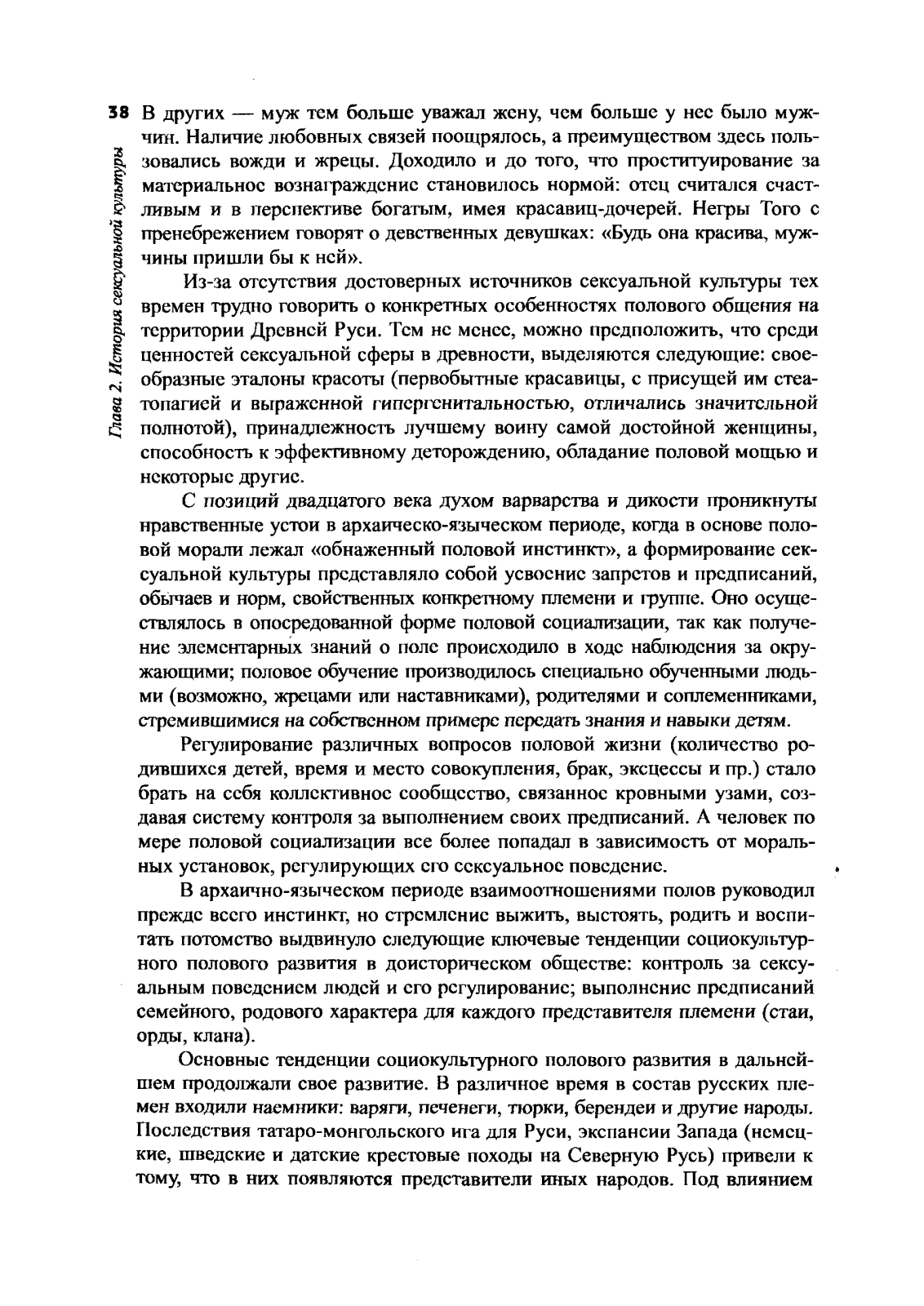 38 Глава 2. История сексуальной культуры

В других — муж тем больше уважал жену, чем больше у нее было мужчин. Наличие любовных связей поощрялось, а преимуществом здесь пользовались вожди и жрецы. Доходило и до того, что проституирование за материальное вознаграждение становилось нормой: отец считался счастливым и в перспективе богатым, имея красавиц-дочерей. Негры Того с пренебрежением говорят о девственных девушках: «Будь она красива, мужчины пришли бы к ней».

Из-за отсутствия достоверных источников сексуальной культуры тех времен трудно говорить о конкретных особенностях полового общения на территории Древней Руси. Тем не менее, можно предположить, что среди ценностей сексуальной сферы в древности, выделяются следующие: своеобразные эталоны красоты (первобытные красавицы, с присущей им стеатопагией и выраженной гипергенитальностью, отличались значительной полнотой), принадлежность лучшему воину самой достойной женщины, способность к эффективному деторождению, обладание половой мощью и некоторые другие.

С позиций двадцатого века духом варварства и дикости проникнуты нравственные устои в архаическо-языческом периоде, когда в основе половой морали лежал «обнаженный половой инстинкт», а формирование сексуальной культуры представляло собой усвоение запретов и предписаний, обычаев и норм, свойственных конкретному племени и группе. Оно осуществлялось в опосредованной форме половой социализации, так как получение элементарных знаний о поле происходило в ходе наблюдения за окружающими; половое обучение производилось специально обученными людьми (возможно, жрецами или наставниками), родителями и соплеменниками, стремившимися на собственном примере передать знания и навыки детям.

Регулирование различных вопросов половой жизни (количество родившихся детей, время и место совокупления, брак, эксцессы и пр.) стало брать на себя коллективное сообщество, связанное кровными узами, создавая систему контроля за выполнением своих предписаний. А человек по мере половой социализации все более попадал в зависимость от моральных установок, регулирующих его сексуальное поведение.

В архаично-языческом периоде взаимоотношениями полов руководил прежде всего инстинкт, но стремление выжить, выстоять, родить и воспитать потомство выдвинуло следующие ключевые тенденции социокультурного полового развития в доисторическом обществе: контроль за сексуальным поведением людей и его регулирование; выполнение предписаний семейного, родового характера для каждого представителя племени (стаи, орды, клана).

Основные тенденции социокультурного полового развития в дальнейшем продолжали свое развитие. В различное время в состав русских племен входили наемники: варяги, печенеги, тюрки, берендеи и другие народы. Последствия татаро-монгольского ига для Руси, экспансии Запада (немецкие, шведские и датские крестовые походы на Северную Русь) привели к тому, что в них появляются представители иных народов. Под влиянием